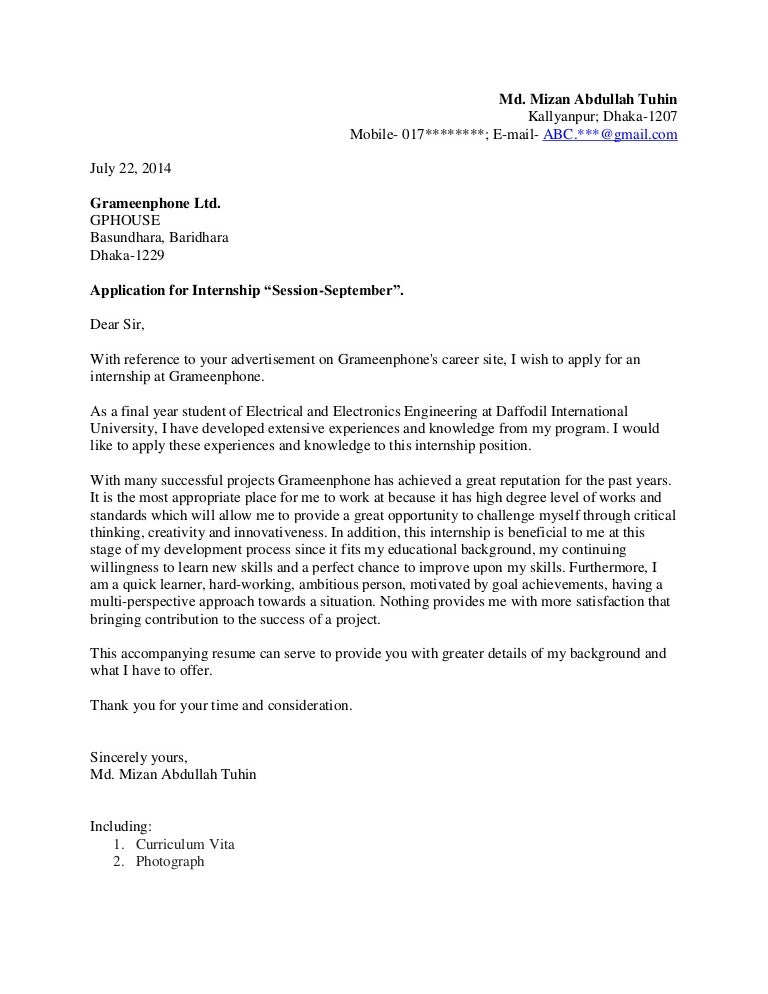 Md. Mizan Abdullah Tuhin
Kallyanpur; Dhaka-1207
Mobile- 017********; E-mail- ABC.***@gmail.com

July 22, 2014

Grameenphone Ltd.
GPHOUSE
Basundhara, Baridhara
Dhaka-1229

Application for Internship “Session-September”.

Dear Sir,

With reference to your advertisement on Grameenphone's career site, I wish to apply for an internship at Grameenphone.

As a final year student of Electrical and Electronics Engineering at Daffodil International University, I have developed extensive experiences and knowledge from my program. I would like to apply these experiences and knowledge to this internship position.

With many successful projects Grameenphone has achieved a great reputation for the past years. It is the most appropriate place for me to work at because it has high degree level of works and standards which will allow me to provide a great opportunity to challenge myself through critical thinking, creativity and innovativeness. In addition, this internship is beneficial to me at this stage of my development process since it fits my educational background, my continuing willingness to learn new skills and a perfect chance to improve upon my skills. Furthermore, I am a quick learner, hard-working, ambitious person, motivated by goal achievements, having a multi-perspective approach towards a situation. Nothing provides me with more satisfaction that bringing contribution to the success of a project.

This accompanying resume can serve to provide you with greater details of my background and what I have to offer.

Thank you for your time and consideration.

Sincerely yours,
Md. Mizan Abdullah Tuhin

Including:
1. Curriculum Vita
2. Photograph